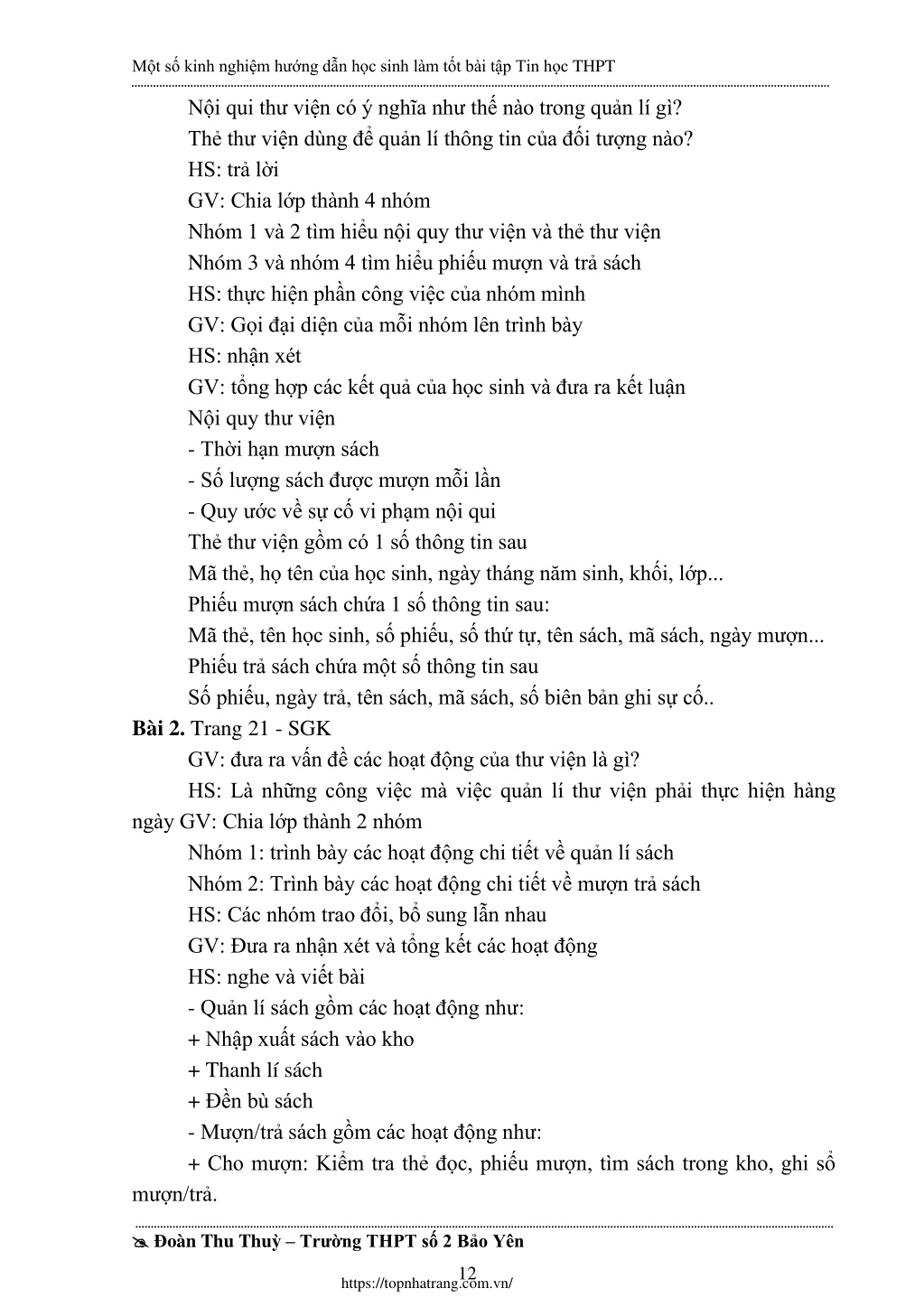 Một số kinh nghiệm hướng dẫn học sinh làm tốt bài tập Tin học THPT

Nội qui thư viện có ý nghĩa như thế nào trong quản lí gì?

Thẻ thư viện dùng để quản lí thông tin của đối tượng nào?

HS: trả lời

GV: Chia lớp thành 4 nhóm

Nhóm 1 và 2 tìm hiểu nội quy thư viện và thẻ thư viện

Nhóm 3 và nhóm 4 tìm hiểu phiếu mượn và trả sách

HS: thực hiện phần công việc của nhóm mình

GV: Gọi đại diện của mỗi nhóm lên trình bày

HS: nhận xét

GV: tổng hợp các kết quả của học sinh và đưa ra kết luận

Nội quy thư viện

- Thời hạn mượn sách

- Số lượng sách được mượn mỗi lần

- Quy ước về sự cố vi phạm nội qui

Thẻ thư viện gồm có 1 số thông tin sau

Mã thẻ, họ tên của học sinh, ngày tháng năm sinh, khối, lớp...

Phiếu mượn sách chứa 1 số thông tin sau:

Mã thẻ, tên học sinh, số phiếu, số thứ tự, tên sách, mã sách, ngày mượn...

Phiếu trả sách chứa một số thông tin sau

Số phiếu, ngày trả, tên sách, mã sách, số biên bản ghi sự cố..

**Bài 2.** Trang 21 - SGK

GV: đưa ra vấn đề các hoạt động của thư viện là gì?

HS: Là những công việc mà việc quản lí thư viện phải thực hiện hàng ngày GV: Chia lớp thành 2 nhóm

Nhóm 1: trình bày các hoạt động chi tiết về quản lí sách

Nhóm 2: Trình bày các hoạt động chi tiết về mượn trả sách

HS: Các nhóm trao đổi, bổ sung lẫn nhau

GV: Đưa ra nhận xét và tổng kết các hoạt động

HS: nghe và viết bài

- Quản lí sách gồm các hoạt động như:

+ Nhập xuất sách vào kho

+ Thanh lí sách

+ Đền bù sách

- Mượn/trả sách gồm các hoạt động như:

+ Cho mượn: Kiểm tra thẻ đọc, phiếu mượn, tìm sách trong kho, ghi sổ mượn/trả.

Đoàn Thu Thuỷ – Trường THPT số 2 Bảo Yên

12

https://topnhatrang.com.vn/